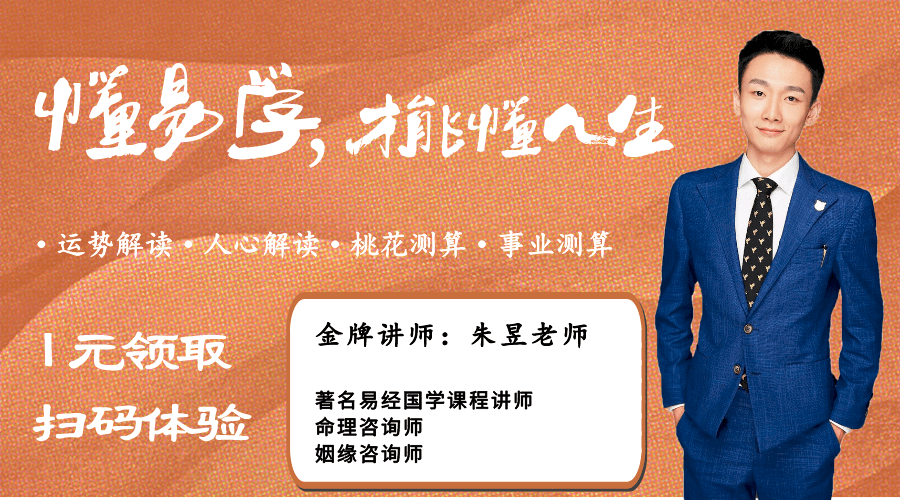 懂易学，才能懂人生

• 运势解读 • 人心解读 • 桃花测算 • 事业测算

1元领取
扫码体验

金牌讲师：朱昱老师

著名易经国学课程讲师
命理咨询师
姻缘咨询师